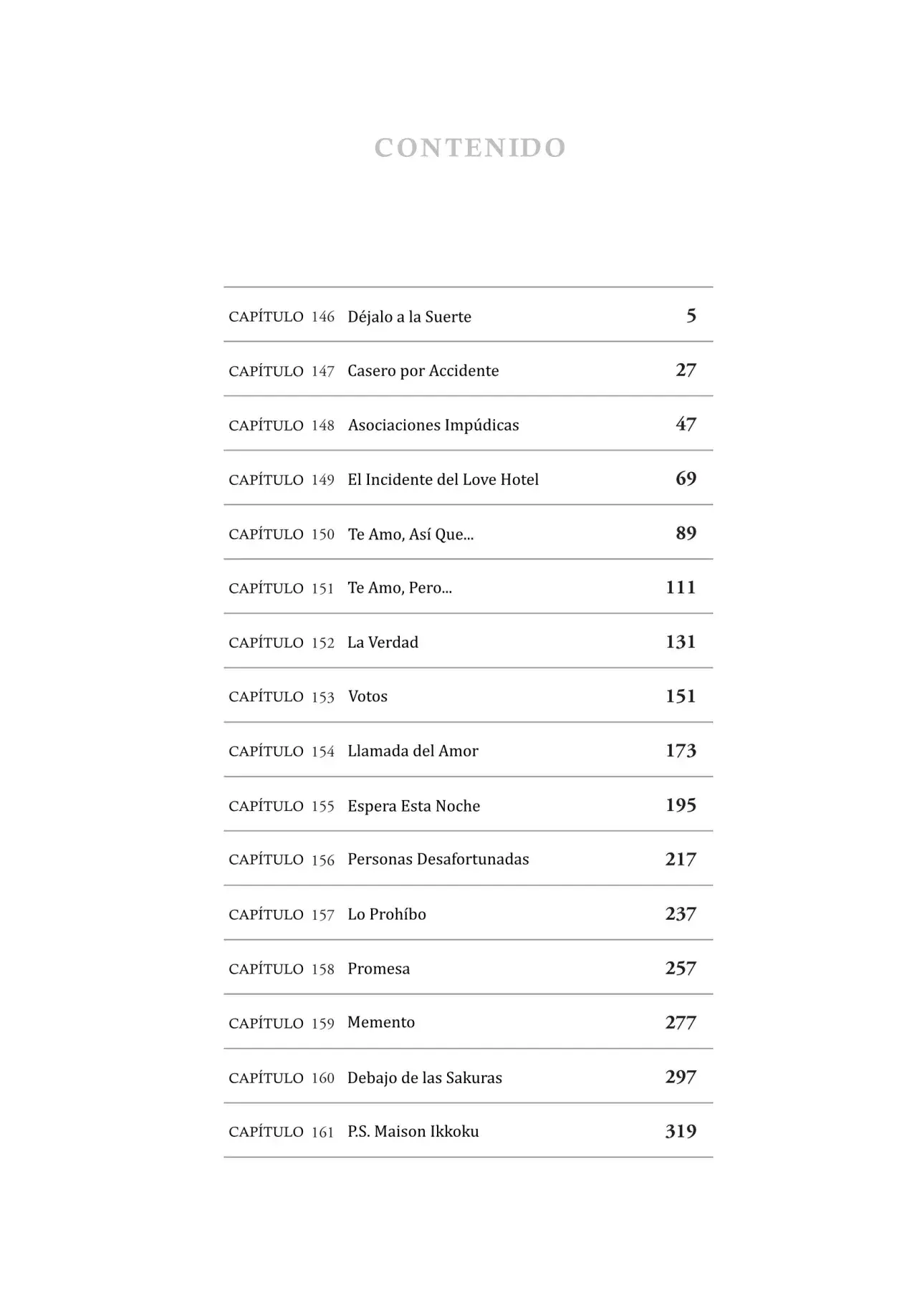 CONTENIDO

| | | |
|---|---|---|
| CAPÍTULO 146 | Déjalo a la Suerte | 5 |
| CAPÍTULO 147 | Casero por Accidente | 27 |
| CAPÍTULO 148 | Asociaciones Impúdicas | 47 |
| CAPÍTULO 149 | El Incidente del Love Hotel | 69 |
| CAPÍTULO 150 | Te Amo, Así Que... | 89 |
| CAPÍTULO 151 | Te Amo, Pero... | 111 |
| CAPÍTULO 152 | La Verdad | 131 |
| CAPÍTULO 153 | Votos | 151 |
| CAPÍTULO 154 | Llamada del Amor | 173 |
| CAPÍTULO 155 | Espera Esta Noche | 195 |
| CAPÍTULO 156 | Personas Desafortunadas | 217 |
| CAPÍTULO 157 | Lo Prohíbo | 237 |
| CAPÍTULO 158 | Promesa | 257 |
| CAPÍTULO 159 | Memento | 277 |
| CAPÍTULO 160 | Debajo de las Sakuras | 297 |
| CAPÍTULO 161 | P.S. Maison Ikkoku | 319 |